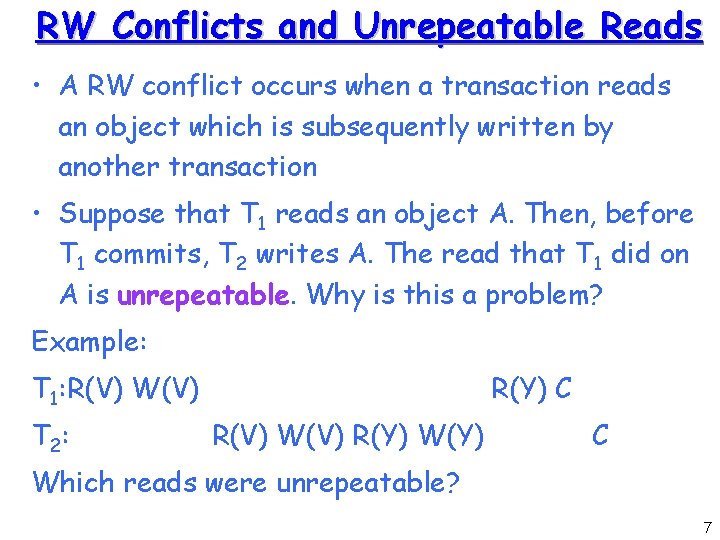 RW Conflicts and Unrepeatable Reads

• A RW conflict occurs when a transaction reads an object which is subsequently written by another transaction

• Suppose that $T_1$ reads an object A. Then, before $T_1$ commits, $T_2$ writes A. The read that $T_1$ did on A is unrepeatable. Why is this a problem?

Example:

$T_1$:R(V) W(V) R(Y) C

$T_2$: R(V) W(V) R(Y) W(Y) C

Which reads were unrepeatable?

7